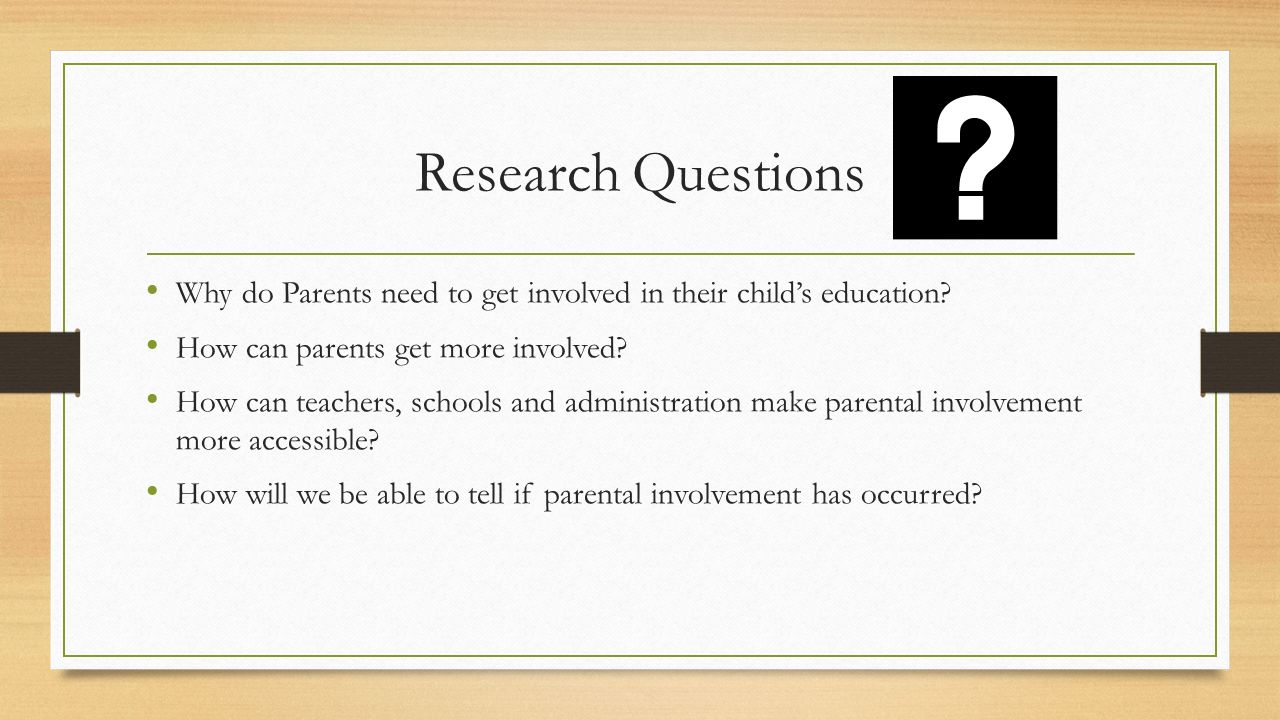 Research Questions

?

• Why do Parents need to get involved in their child's education?
• How can parents get more involved?
• How can teachers, schools and administration make parental involvement more accessible?
• How will we be able to tell if parental involvement has occurred?